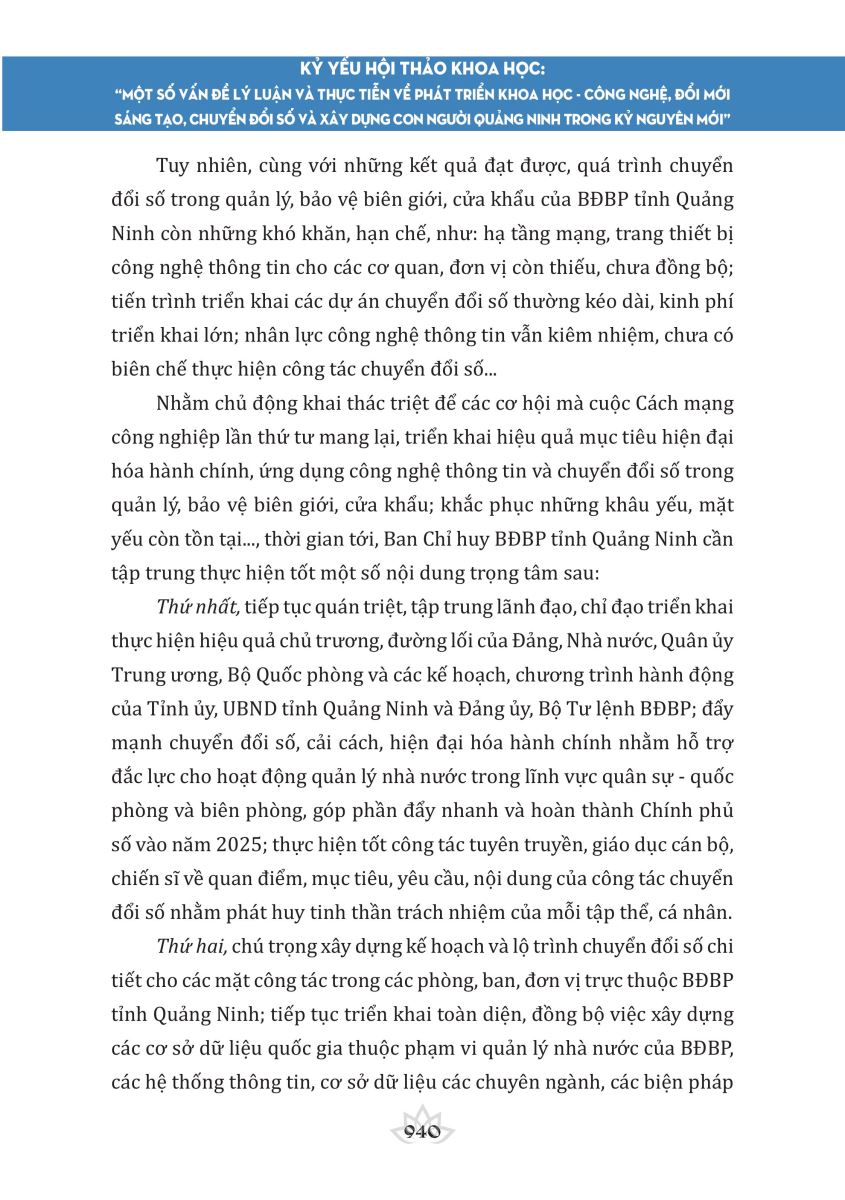 KỶ YẾU HỘI THẢO KHOA HỌC:
"MỘT SỐ VẤN ĐỀ LÝ LUẬN VÀ THỰC TIỄN VỀ PHÁT TRIỂN KHOA HỌC - CÔNG NGHỆ, ĐỔI MỚI SÁNG TẠO, CHUYỂN ĐỔI SỐ VÀ XÂY DỰNG CON NGƯỜI QUẢNG NINH TRONG KỶ NGUYÊN MỚI"

Tuy nhiên, cùng với những kết quả đạt được, quá trình chuyển đổi số trong quản lý, bảo vệ biên giới, cửa khẩu của BĐBP tỉnh Quảng Ninh còn những khó khăn, hạn chế, như: hạ tầng mạng, trang thiết bị công nghệ thông tin cho các cơ quan, đơn vị còn thiếu, chưa đồng bộ; tiến trình triển khai các dự án chuyển đổi số thường kéo dài, kinh phí triển khai lớn; nhân lực công nghệ thông tin vẫn kiêm nhiệm, chưa có biên chế thực hiện công tác chuyển đổi số...

Nhằm chủ động khai thác triệt để các cơ hội mà cuộc Cách mạng công nghiệp lần thứ tư mang lại, triển khai hiệu quả mục tiêu hiện đại hóa hành chính, ứng dụng công nghệ thông tin và chuyển đổi số trong quản lý, bảo vệ biên giới, cửa khẩu; khắc phục những khâu yếu, mặt yếu còn tồn tại..., thời gian tới, Ban Chỉ huy BĐBP tỉnh Quảng Ninh cần tập trung thực hiện tốt một số nội dung trọng tâm sau:

Thứ nhất, tiếp tục quán triệt, tập trung lãnh đạo, chỉ đạo triển khai thực hiện hiệu quả chủ trương, đường lối của Đảng, Nhà nước, Quân ủy Trung ương, Bộ Quốc phòng và các kế hoạch, chương trình hành động của Tỉnh ủy, UBND tỉnh Quảng Ninh và Đảng ủy, Bộ Tư lệnh BĐBP; đẩy mạnh chuyển đổi số, cải cách, hiện đại hóa hành chính nhằm hỗ trợ đắc lực cho hoạt động quản lý nhà nước trong lĩnh vực quân sự - quốc phòng và biên phòng, góp phần đẩy nhanh và hoàn thành Chính phủ số vào năm 2025; thực hiện tốt công tác tuyên truyền, giáo dục cán bộ, chiến sĩ về quan điểm, mục tiêu, yêu cầu, nội dung của công tác chuyển đổi số nhằm phát huy tinh thần trách nhiệm của mỗi tập thể, cá nhân.

Thứ hai, chú trọng xây dựng kế hoạch và lộ trình chuyển đổi số chi tiết cho các mặt công tác trong các phòng, ban, đơn vị trực thuộc BĐBP tỉnh Quảng Ninh; tiếp tục triển khai toàn diện, đồng bộ việc xây dựng các cơ sở dữ liệu quốc gia thuộc phạm vi quản lý nhà nước của BĐBP, các hệ thống thông tin, cơ sở dữ liệu các chuyên ngành, các biện pháp

940